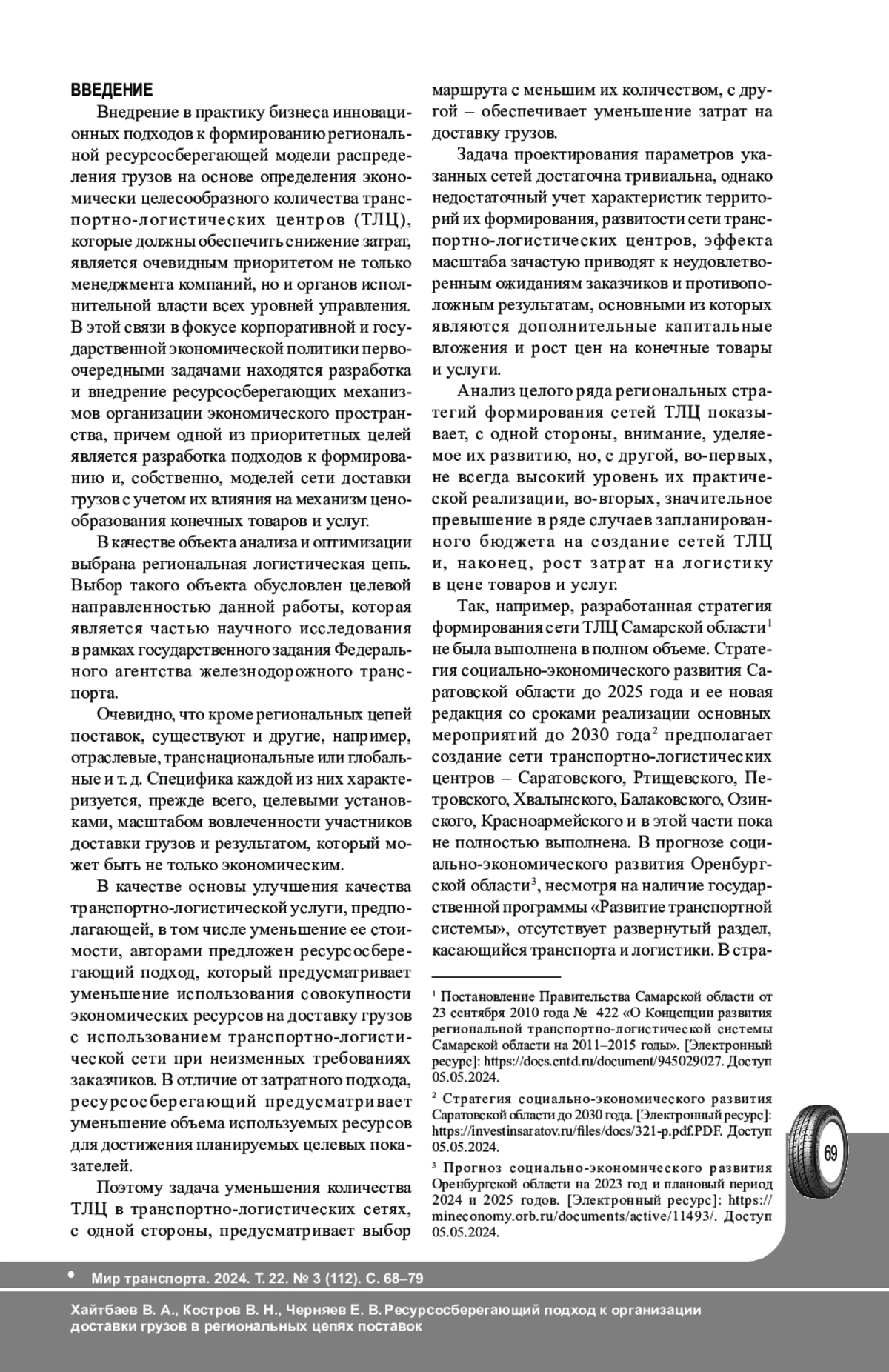 ВВЕДЕНИЕ

Внедрение в практику бизнеса инновационных подходов к формированию региональной ресурсосберегающей модели распределения грузов на основе определения экономически целесообразного количества транспортно-логистических центров (ТЛЦ), которые должны обеспечить снижение затрат, является очевидным приоритетом не только менеджмента компаний, но и органов исполнительной власти всех уровней управления. В этой связи в фокусе корпоративной и государственной экономической политики первоочередными задачами находятся разработка и внедрение ресурсосберегающих механизмов организации экономического пространства, причем одной из приоритетных целей является разработка подходов к формированию и, собственно, моделей сети доставки грузов с учетом их влияния на механизм ценообразования конечных товаров и услуг.

В качестве объекта анализа и оптимизации выбрана региональная логистическая цепь. Выбор такого объекта обусловлен целевой направленностью данной работы, которая является частью научного исследования в рамках государственного задания Федерального агентства железнодорожного транспорта.

Очевидно, что кроме региональных цепей поставок, существуют и другие, например, отраслевые, транснациональные или глобальные и т. д. Специфика каждой из них характеризуется, прежде всего, целевыми установками, масштабом вовлеченности участников доставки грузов и результатом, который может быть не только экономическим.

В качестве основы улучшения качества транспортно-логистической услуги, предполагающей, в том числе уменьшение ее стоимости, авторами предложен ресурсосберегающий подход, который предусматривает уменьшение использования совокупности экономических ресурсов на доставку грузов с использованием транспортно-логистической сети при неизменных требованиях заказчиков. В отличие от затратного подхода, ресурсосберегающий предусматривает уменьшение объема используемых ресурсов для достижения планируемых целевых показателей.

Поэтому задача уменьшения количества ТЛЦ в транспортно-логистических сетях, с одной стороны, предусматривает выбор маршрута с меньшим их количеством, с другой – обеспечивает уменьшение затрат на доставку грузов.

Задача проектирования параметров указанных сетей достаточна тривиальна, однако недостаточный учет характеристик территорий их формирования, развитости сети транспортно-логистических центров, эффекта масштаба зачастую приводят к неудовлетворенным ожиданиям заказчиков и противоположным результатам, основными из которых являются дополнительные капитальные вложения и рост цен на конечные товары и услуги.

Анализ целого ряда региональных стратегий формирования сетей ТЛЦ показывает, с одной стороны, внимание, уделяемое их развитию, но, с другой, во-первых, не всегда высокий уровень их практической реализации, во-вторых, значительное превышение в ряде случаев запланированного бюджета на создание сетей ТЛЦ и, наконец, рост затрат на логистику в цене товаров и услуг.

Так, например, разработанная стратегия формирования сети ТЛЦ Самарской области$^1$ не была выполнена в полном объеме. Стратегия социально-экономического развития Саратовской области до 2025 года и ее новая редакция со сроками реализации основных мероприятий до 2030 года$^2$ предполагает создание сети транспортно-логистических центров – Саратовского, Ртищевского, Петровского, Хвалынского, Балаковского, Озинского, Красноармейского и в этой части пока не полностью выполнена. В прогнозе социально-экономического развития Оренбургской области$^3$, несмотря на наличие государственной программы «Развитие транспортной системы», отсутствует развернутый раздел, касающийся транспорта и логистики. В стра-

$^1$ Постановление Правительства Самарской области от 23 сентября 2010 года № 422 «О Концепции развития региональной транспортно-логистической системы Самарской области на 2011–2015 годы». [Электронный ресурс]: https://docs.cntd.ru/document/945029027. Доступ 05.05.2024.

$^2$ Стратегия социально-экономического развития Саратовской области до 2030 года. [Электронный ресурс]: https://investinsaratov.ru/files/docs/321-p.pdf.PDF. Доступ 05.05.2024.

$^3$ Прогноз социально-экономического развития Оренбургской области на 2023 год и плановый период 2024 и 2025 годов. [Электронный ресурс]: https://mineconomy.orb.ru/documents/active/11493/. Доступ 05.05.2024.

69

• Мир транспорта. 2024. Т. 22. № 3 (112). С. 68–79

Хайтбаев В. А., Костров В. Н., Черняев Е. В. Ресурсосберегающий подход к организации доставки грузов в региональных цепях поставок